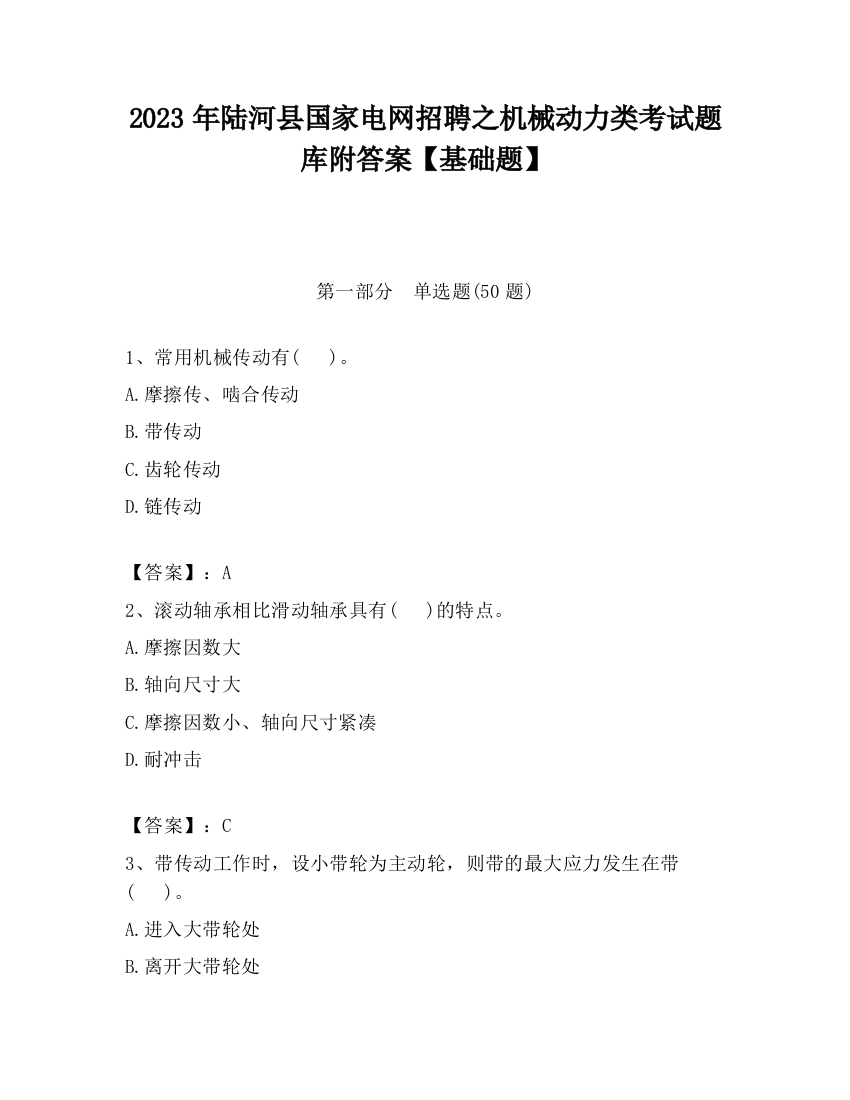 2023 年陆河县国家电网招聘之机械动力类考试题库附答案【基础题】

第一部分　单选题(50 题)

1、常用机械传动有(　　)。

A.摩擦传、啮合传动

B.带传动

C.齿轮传动

D.链传动

【答案】：A

2、滚动轴承相比滑动轴承具有(　　)的特点。

A.摩擦因数大

B.轴向尺寸大

C.摩擦因数小、轴向尺寸紧凑

D.耐冲击

【答案】：C

3、带传动工作时，设小带轮为主动轮，则带的最大应力发生在带(　　)。

A.进入大带轮处

B.离开大带轮处